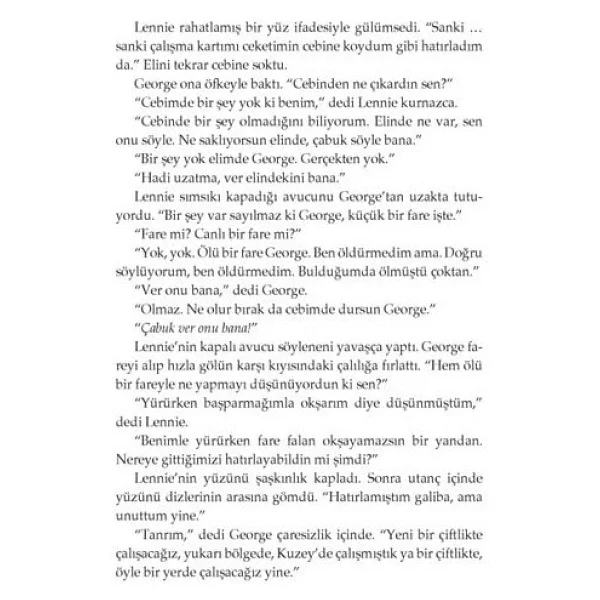 Lennie rahatlamış bir yüz ifadesiyle gülümsedi. "Sanki ... sanki çalışma kartımı ceketimin cebine koydum gibi hatırladım da." Elini tekrar cebine soktu.

George ona öfkeyle baktı. "Cebinden ne çıkardın sen?"

"Cebimde bir şey yok ki benim," dedi Lennie kurnazca.

"Cebinde bir şey olmadığını biliyorum. Elinde ne var, sen onu söyle. Ne saklıyorsun elinde, çabuk söyle bana."

"Bir şey yok elimde George. Gerçekten yok."

"Hadi uzatma, ver elindekini bana."

Lennie sımsıkı kapadığı avucunu George'tan uzakta tutuyordu. "Bir şey var sayılmaz ki George, küçük bir fare işte."

"Fare mi? Canlı bir fare mi?"

"Yok, yok. Ölü bir fare George. Ben öldürmedim ama. Doğru söylüyorum, ben öldürmedim. Bulduğumda ölmüştü çoktan."

"Ver onu bana," dedi George.

"Olmaz. Ne olur bırak da cebimde dursun George."

"Çabuk ver onu bana!"

Lennie'nin kapalı avucu söyleneni yavaşça yaptı. George fareyi alıp hızla gölün karşı kıyısındaki çalılığa fırlattı. "Hem ölü bir fareyle ne yapmayı düşünüyordun ki sen?"

"Yürürken başparmağımla okşarım diye düşünmüştüm," dedi Lennie.

"Benimle yürürken fare falan okşayamazsın bir yandan. Nereye gittiğimizi hatırlayabildin mi şimdi?"

Lennie'nin yüzünü şaşkınlık kapladı. Sonra utanç içinde yüzünü dizlerinin arasına gömdü. "Hatırlamıştım galiba, ama unuttum yine."

"Tanrım," dedi George çaresizlik içinde. "Yeni bir çiftlikte çalışacağız, yukarı bölgede, Kuzey'de çalışmıştık ya bir çiftlikte, öyle bir yerde çalışacağız yine."